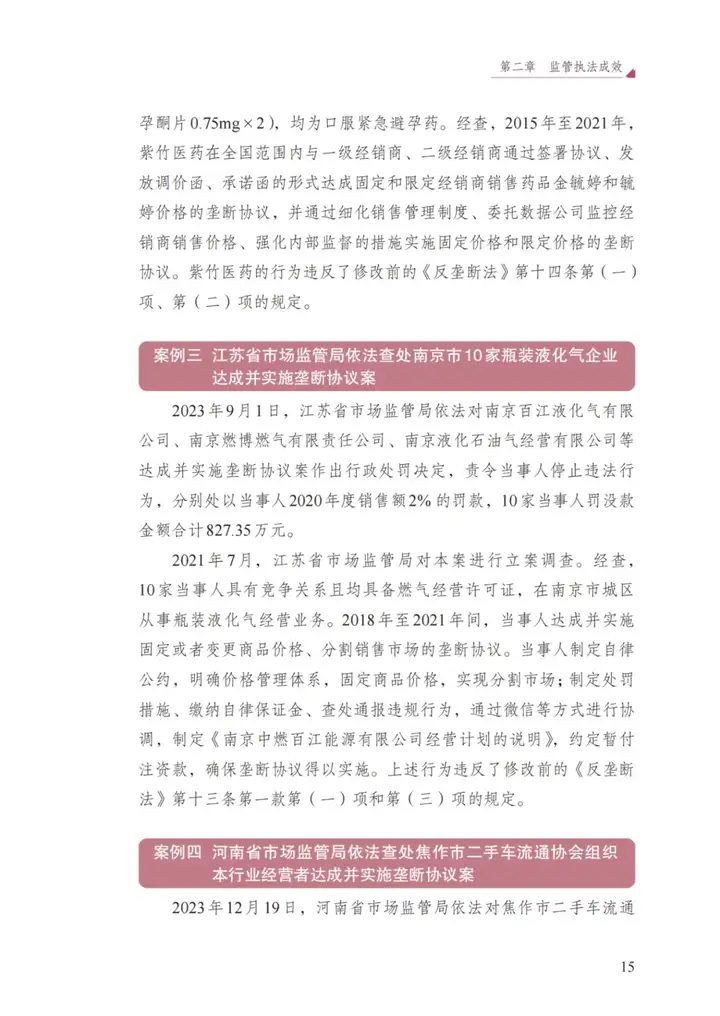 第二章 监管执法成效

孕酮片0.75mg×2），均为口服紧急避孕药。经查，2015年至2021年，紫竹医药在全国范围内与一级经销商、二级经销商通过签署协议、发放调价函、承诺函的形式达成固定和限定经销商销售药品金毓婷和毓婷价格的垄断协议，并通过细化销售管理制度、委托数据公司监控经销商销售价格、强化内部监督的措施实施固定价格和限定价格的垄断协议。紫竹医药的行为违反了修改前的《反垄断法》第十四条第（一）项、第（二）项的规定。

案例三 江苏省市场监管局依法查处南京市10家瓶装液化气企业达成并实施垄断协议案

2023年9月1日，江苏省市场监管局依法对南京百江液化气有限公司、南京燃博燃气有限责任公司、南京液化石油气经营有限公司等达成并实施垄断协议案作出行政处罚决定，责令当事人停止违法行为，分别处以当事人2020年度销售额2%的罚款，10家当事人罚没款金额合计827.35万元。

2021年7月，江苏省市场监管局对本案进行立案调查。经查，10家当事人具有竞争关系且均具备燃气经营许可证，在南京市城区从事瓶装液化气经营业务。2018年至2021年间，当事人达成并实施固定或者变更商品价格、分割销售市场的垄断协议。当事人制定自律公约，明确价格管理体系，固定商品价格，实现分割市场；制定处罚措施、缴纳自律保证金、查处通报违规行为，通过微信等方式进行协调，制定《南京中燃百江能源有限公司经营计划的说明》，约定暂付注资款，确保垄断协议得以实施。上述行为违反了修改前的《反垄断法》第十三条第一款第（一）项和第（三）项的规定。

案例四 河南省市场监管局依法查处焦作市二手车流通协会组织本行业经营者达成并实施垄断协议案

2023年12月19日，河南省市场监管局依法对焦作市二手车流通

15